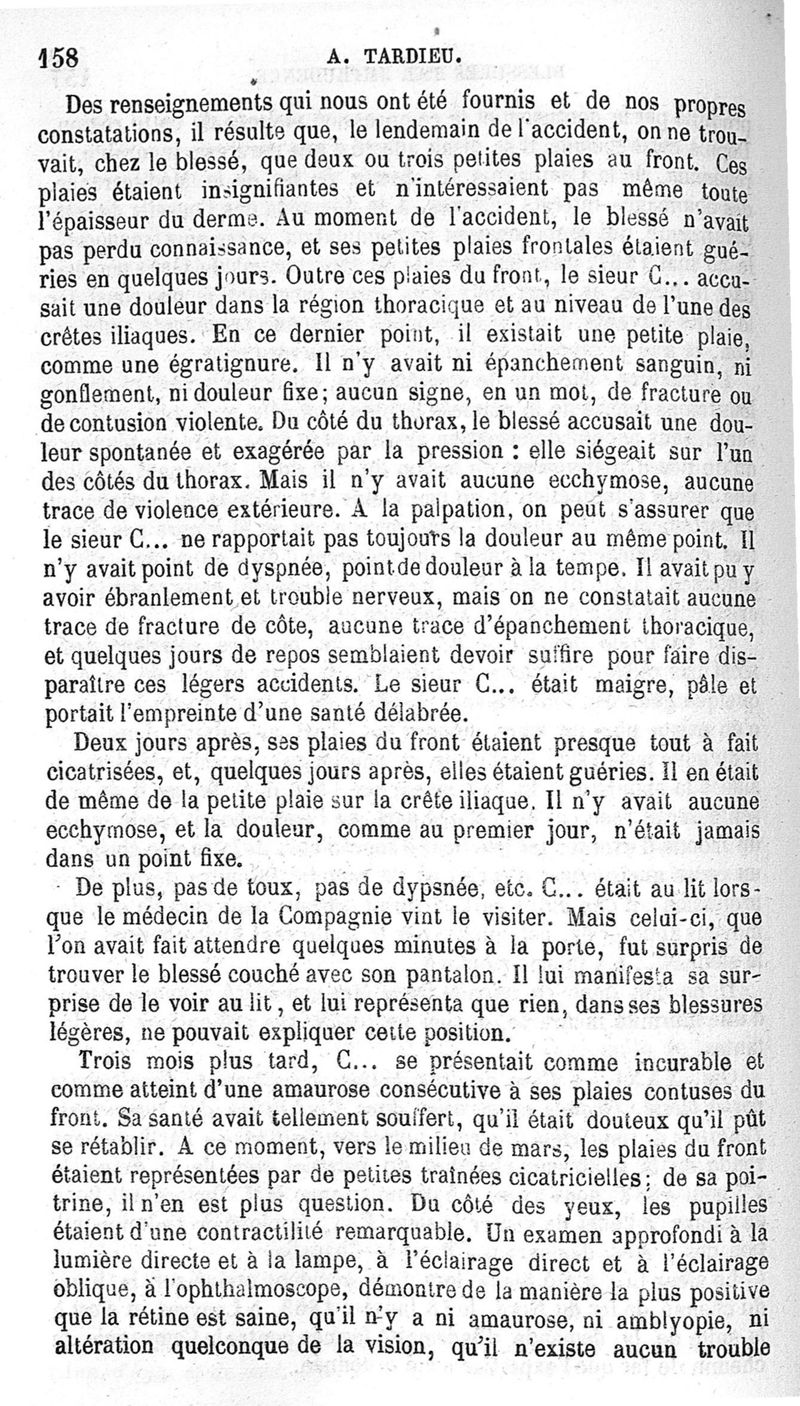 158 A. TARDIEU.

Des renseignements qui nous ont été fournis et de nos propres constatations, il résulte que, le lendemain de l'accident, on ne trouvait, chez le blessé, que deux ou trois petites plaies au front. Ces plaies étaient insignifiantes et n'intéressaient pas même toute l'épaisseur du derme. Au moment de l'accident, le blessé n'avait pas perdu connaissance, et ses petites plaies frontales étaient guéries en quelques jours. Outre ces plaies du front, le sieur C... accusait une douleur dans la région thoracique et au niveau de l'une des crêtes iliaques. En ce dernier point, il existait une petite plaie, comme une égratignure. Il n'y avait ni épanchement sanguin, ni gonflement, ni douleur fixe; aucun signe, en un mot, de fracture ou de contusion violente. Du côté du thorax, le blessé accusait une douleur spontanée et exagérée par la pression : elle siégeait sur l'un des côtés du thorax. Mais il n'y avait aucune ecchymose, aucune trace de violence extérieure. A la palpation, on peut s'assurer que le sieur C... ne rapportait pas toujours la douleur au même point. Il n'y avait point de dyspnée, point de douleur à la tempe. Il avait pu y avoir ébranlement et trouble nerveux, mais on ne constatait aucune trace de fracture de côte, aucune trace d'épanchement thoracique, et quelques jours de repos semblaient devoir suffire pour faire disparaître ces légers accidents. Le sieur C... était maigre, pâle et portait l'empreinte d'une santé délabrée.

Deux jours après, ses plaies du front étaient presque tout à fait cicatrisées, et, quelques jours après, elles étaient guéries. Il en était de même de la petite plaie sur la crête iliaque. Il n'y avait aucune ecchymose, et la douleur, comme au premier jour, n'était jamais dans un point fixe.

De plus, pas de toux, pas de dypsnée, etc. C... était au lit lorsque le médecin de la Compagnie vint le visiter. Mais celui-ci, que l'on avait fait attendre quelques minutes à la porte, fut surpris de trouver le blessé couché avec son pantalon. Il lui manifesta sa surprise de le voir au lit, et lui représenta que rien, dans ses blessures légères, ne pouvait expliquer cette position.

Trois mois plus tard, C... se présentait comme incurable et comme atteint d'une amaurose consécutive à ses plaies contuses du front. Sa santé avait tellement souffert, qu'il était douteux qu'il pût se rétablir. A ce moment, vers le milieu de mars, les plaies du front étaient représentées par de petites traînées cicatricielles; de sa poitrine, il n'en est plus question. Du côté des yeux, les pupilles étaient d'une contractilité remarquable. Un examen approfondi à la lumière directe et à la lampe, à l'éclairage direct et à l'éclairage oblique, à l'ophthalmoscope, démontre de la manière la plus positive que la rétine est saine, qu'il n'y a ni amaurose, ni amblyopie, ni altération quelconque de la vision, qu'il n'existe aucun trouble